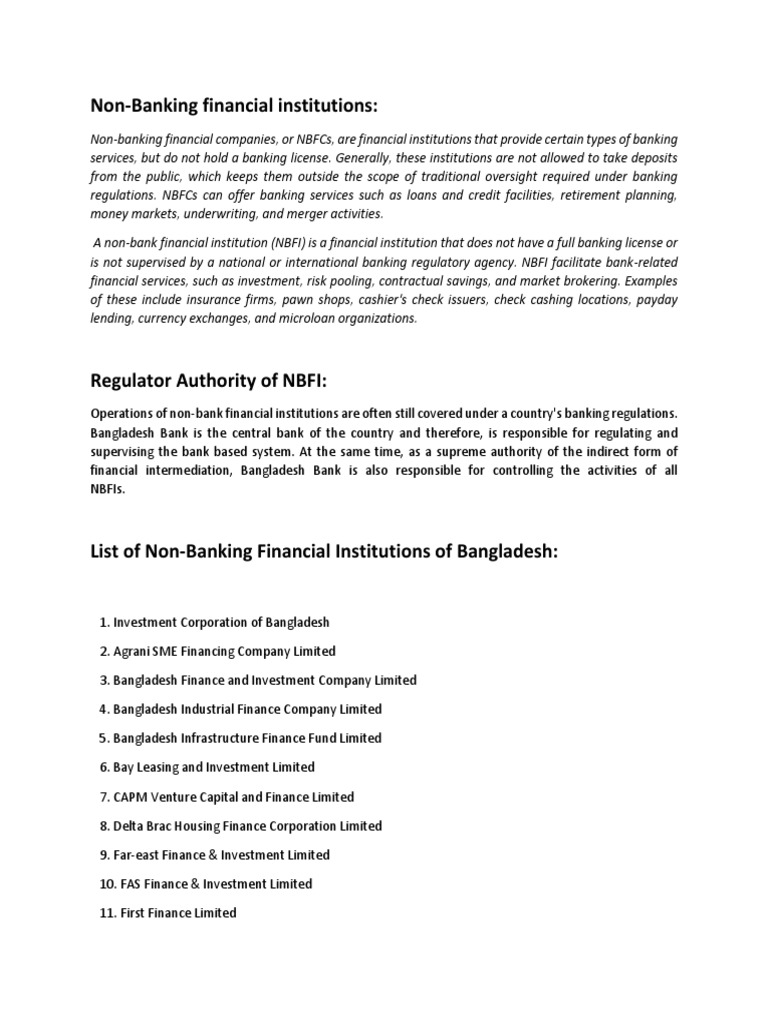 Non-Banking financial institutions:

Non-banking financial companies, or NBFCs, are financial institutions that provide certain types of banking services, but do not hold a banking license. Generally, these institutions are not allowed to take deposits from the public, which keeps them outside the scope of traditional oversight required under banking regulations. NBFCs can offer banking services such as loans and credit facilities, retirement planning, money markets, underwriting, and merger activities.

A non-bank financial institution (NBFI) is a financial institution that does not have a full banking license or is not supervised by a national or international banking regulatory agency. NBFI facilitate bank-related financial services, such as investment, risk pooling, contractual savings, and market brokering. Examples of these include insurance firms, pawn shops, cashier's check issuers, check cashing locations, payday lending, currency exchanges, and microloan organizations.

Regulator Authority of NBFI:

Operations of non-bank financial institutions are often still covered under a country's banking regulations. Bangladesh Bank is the central bank of the country and therefore, is responsible for regulating and supervising the bank based system. At the same time, as a supreme authority of the indirect form of financial intermediation, Bangladesh Bank is also responsible for controlling the activities of all NBFIs.

List of Non-Banking Financial Institutions of Bangladesh:

1. Investment Corporation of Bangladesh
2. Agrani SME Financing Company Limited
3. Bangladesh Finance and Investment Company Limited
4. Bangladesh Industrial Finance Company Limited
5. Bangladesh Infrastructure Finance Fund Limited
6. Bay Leasing and Investment Limited
7. CAPM Venture Capital and Finance Limited
8. Delta Brac Housing Finance Corporation Limited
9. Far-east Finance & Investment Limited
10. FAS Finance & Investment Limited
11. First Finance Limited